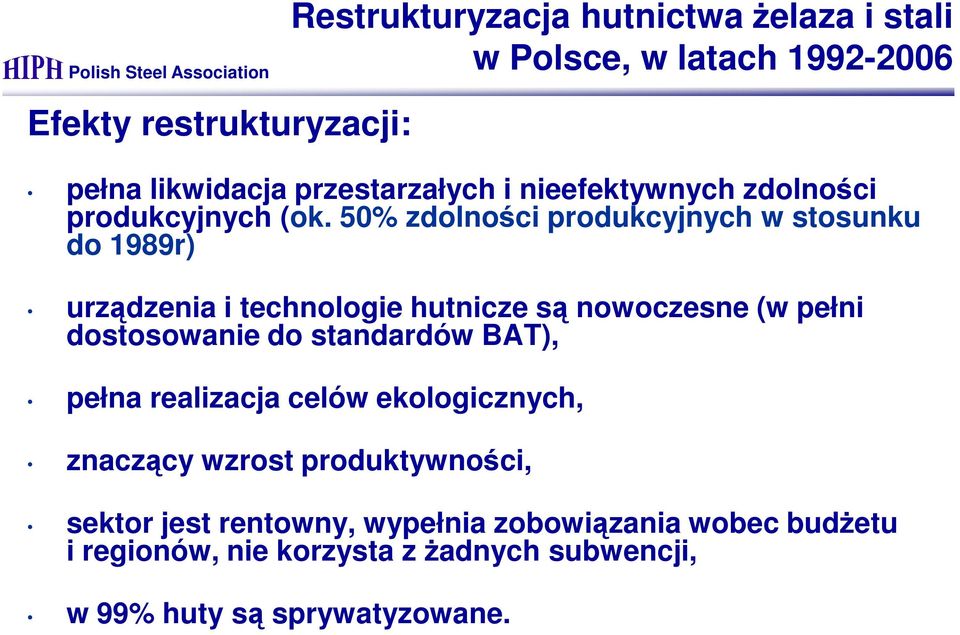 HIPH Polish Steel Association

Restrukturyzacja hutnictwa żelaza i stali w Polsce, w latach 1992-2006

Efekty restrukturyzacji:

• pełna likwidacja przestarzałych i nieefektywnych zdolności produkcyjnych (ok. 50% zdolności produkcyjnych w stosunku do 1989r)

• urządzenia i technologie hutnicze są nowoczesne (w pełni dostosowanie do standardów BAT),

• pełna realizacja celów ekologicznych,

• znaczący wzrost produktywności,

• sektor jest rentowny, wypełnia zobowiązania wobec budżetu i regionów, nie korzysta z żadnych subwencji,

• w 99% huty są sprywatyzowane.